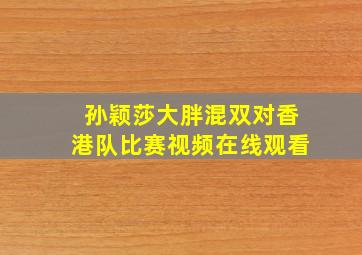 孙颖莎大胖混双对香港队比赛视频在线观看